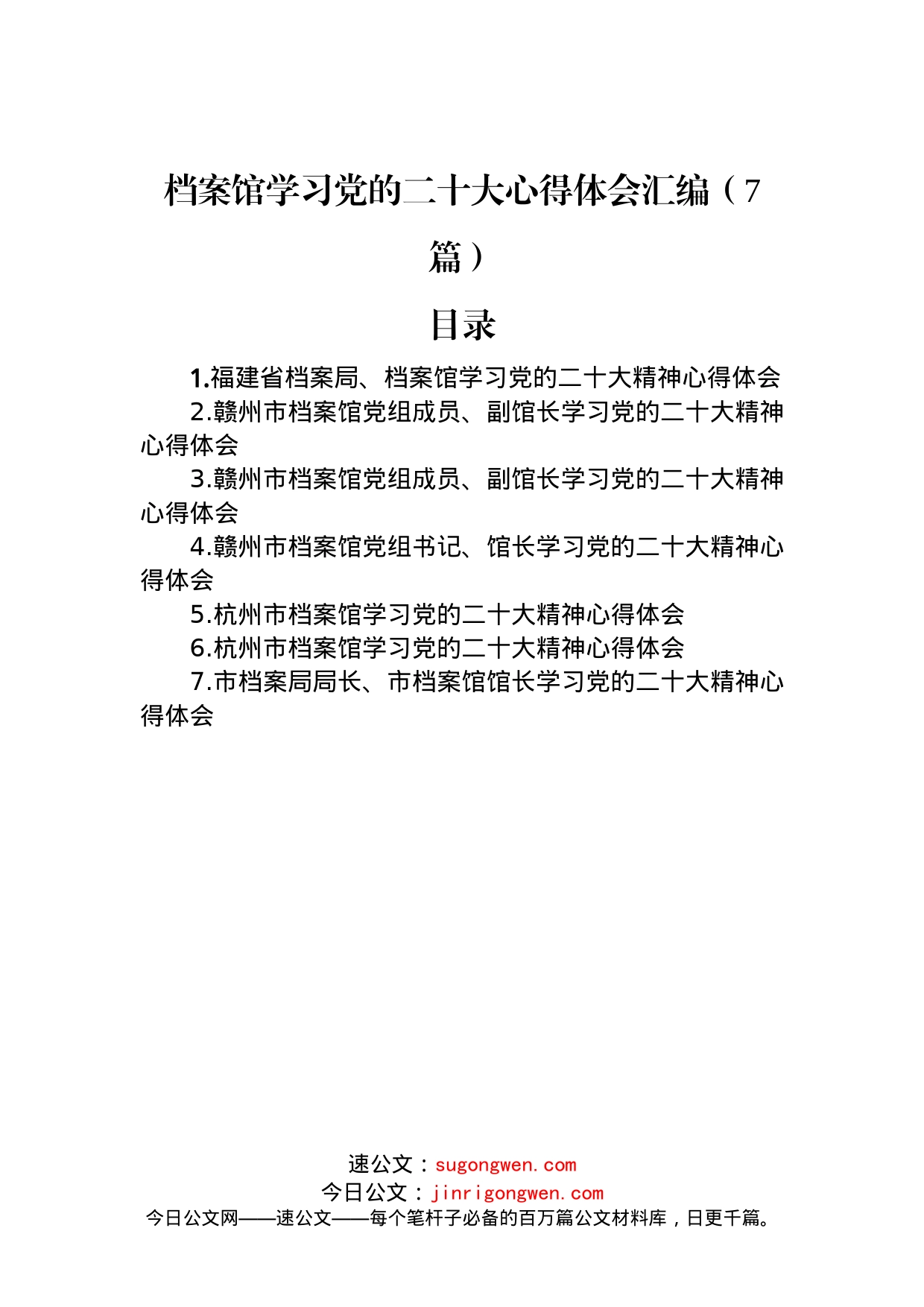 档案馆学习党的二十大心得体会汇编（7篇）

目录

1.福建省档案局、档案馆学习党的二十大精神心得体会
2.赣州市档案馆党组成员、副馆长学习党的二十大精神心得体会
3.赣州市档案馆党组成员、副馆长学习党的二十大精神心得体会
4.赣州市档案馆党组书记、馆长学习党的二十大精神心得体会
5.杭州市档案馆学习党的二十大精神心得体会
6.杭州市档案馆学习党的二十大精神心得体会
7.市档案局局长、市档案馆馆长学习党的二十大精神心得体会

速公文：sugongwen.com
今日公文：jinrigongwen.com
今日公文网——速公文——每个笔杆子必备的百万篇公文材料库，日更千篇。